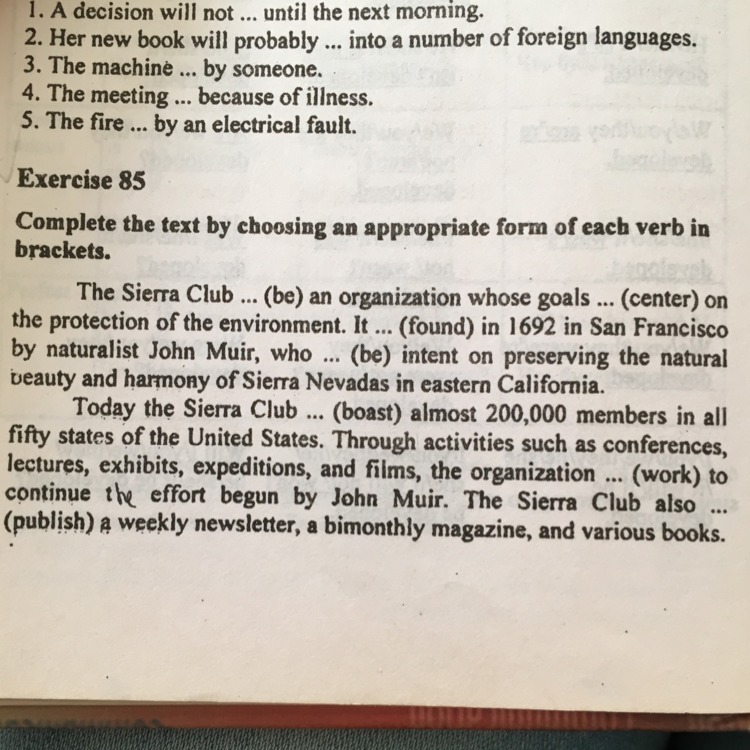 1. A decision will not ... until the next morning.
2. Her new book will probably ... into a number of foreign languages.
3. The machine ... by someone.
4. The meeting ... because of illness.
5. The fire ... by an electrical fault.

Exercise 85

Complete the text by choosing an appropriate form of each verb in brackets.

The Sierra Club ... (be) an organization whose goals ... (center) on the protection of the environment. It ... (found) in 1692 in San Francisco by naturalist John Muir, who ... (be) intent on preserving the natural beauty and harmony of Sierra Nevadas in eastern California.

Today the Sierra Club ... (boast) almost 200,000 members in all fifty states of the United States. Through activities such as conferences, lectures, exhibits, expeditions, and films, the organization ... (work) to continue the effort begun by John Muir. The Sierra Club also ... (publish) a weekly newsletter, a bimonthly magazine, and various books.